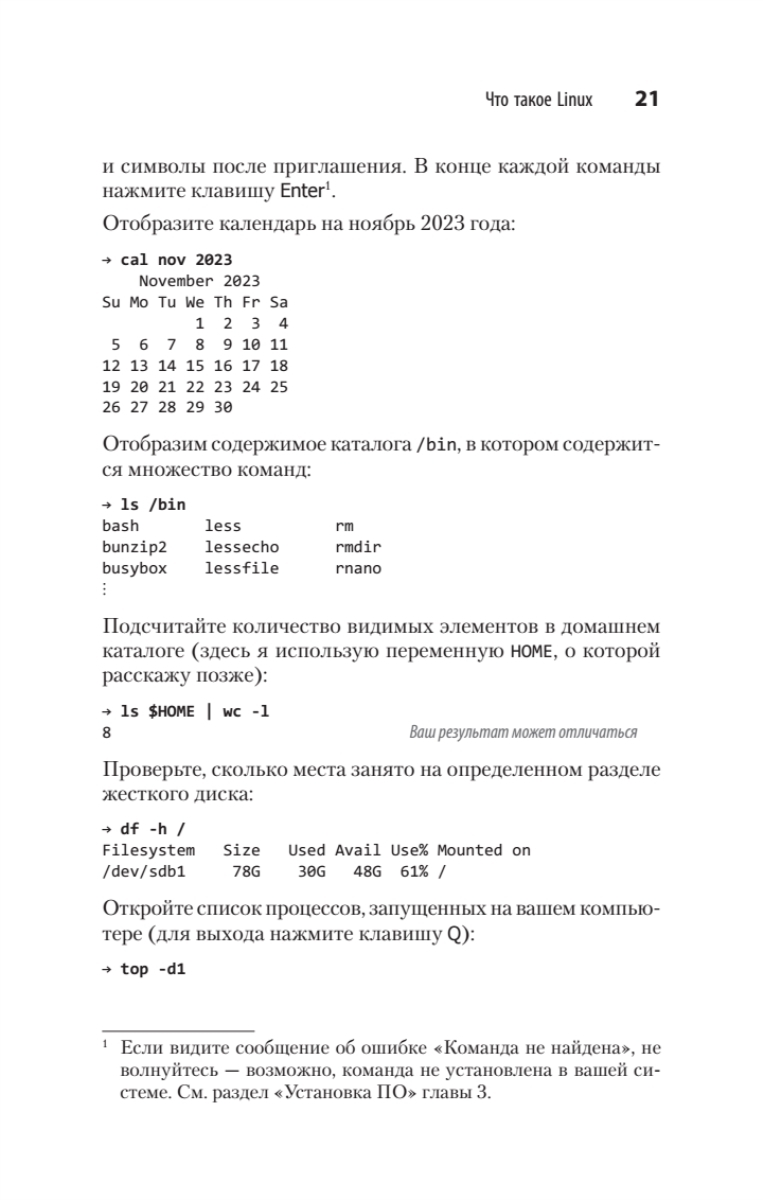 Что такое Linux 21

и символы после приглашения. В конце каждой команды нажмите клавишу Enter$^1$.

Отобразите календарь на ноябрь 2023 года:

→ cal nov 2023
    November 2023
Su Mo Tu We Th Fr Sa
          1  2  3  4
 5  6  7  8  9 10 11
12 13 14 15 16 17 18
19 20 21 22 23 24 25
26 27 28 29 30

Отобразим содержимое каталога /bin, в котором содержится множество команд:

→ ls /bin
bash       less         rm
bunzip2    lessecho     rmdir
busybox    lessfile     rnano
⋮

Подсчитайте количество видимых элементов в домашнем каталоге (здесь я использую переменную HOME, о которой расскажу позже):

→ ls $HOME | wc -l
8 Ваш результат может отличаться

Проверьте, сколько места занято на определенном разделе жесткого диска:

→ df -h /
Filesystem   Size   Used Avail Use% Mounted on
/dev/sdb1     78G    30G   48G  61% /

Откройте список процессов, запущенных на вашем компьютере (для выхода нажмите клавишу Q):

→ top -d1

$^1$ Если видите сообщение об ошибке «Команда не найдена», не волнуйтесь — возможно, команда не установлена в вашей системе. См. раздел «Установка ПО» главы 3.